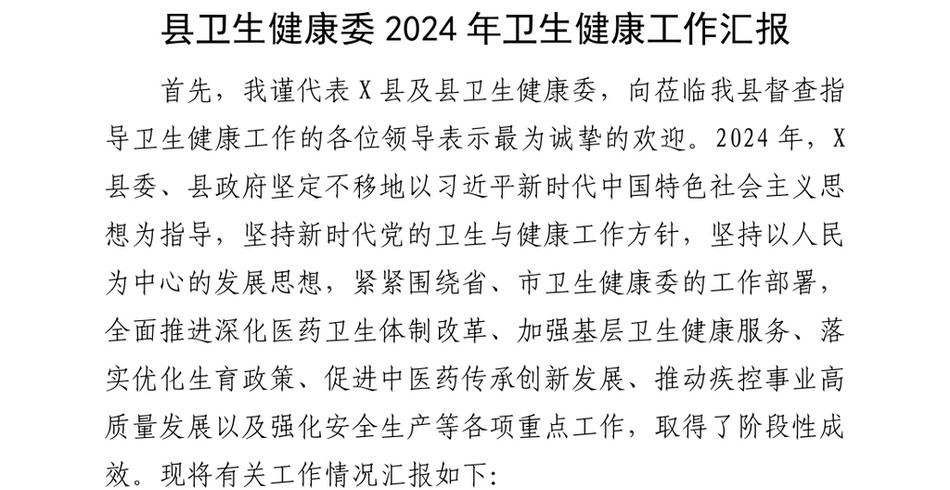 县卫生健康委 2024 年卫生健康工作汇报

首先，我谨代表 X 县及县卫生健康委，向莅临我县督查指导卫生健康工作的各位领导表示最为诚挚的欢迎。2024 年，X 县委、县政府坚定不移地以习近平新时代中国特色社会主义思想为指导，坚持新时代党的卫生与健康工作方针，坚持以人民为中心的发展思想，紧紧围绕省、市卫生健康委的工作部署，全面推进深化医药卫生体制改革、加强基层卫生健康服务、落实优化生育政策、促进中医药传承创新发展、推动疾控事业高质量发展以及强化安全生产等各项重点工作，取得了阶段性成效。现将有关工作情况汇报如下：